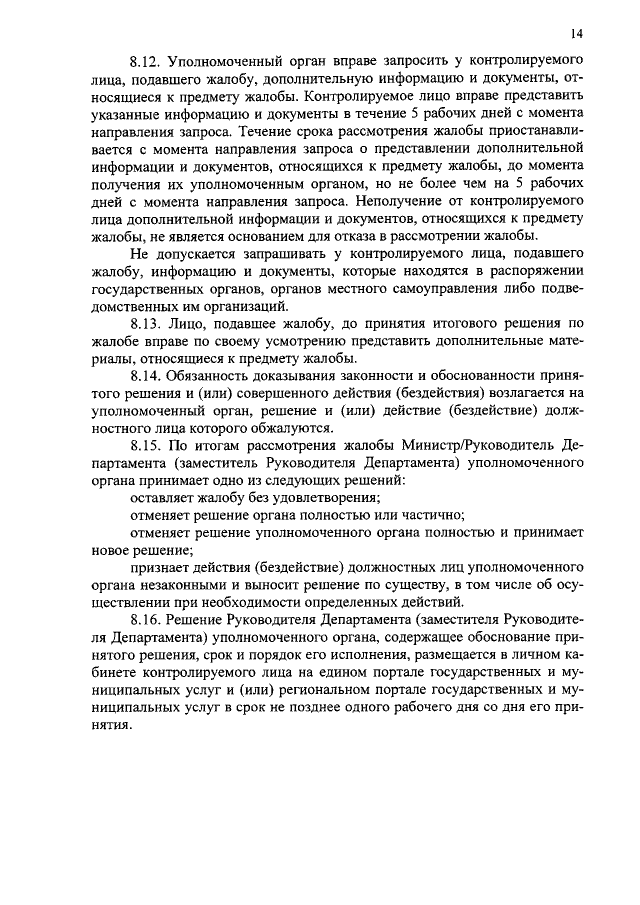 14

8.12. Уполномоченный орган вправе запросить у контролируемого лица, подавшего жалобу, дополнительную информацию и документы, относящиеся к предмету жалобы. Контролируемое лицо вправе представить указанные информацию и документы в течение 5 рабочих дней с момента направления запроса. Течение срока рассмотрения жалобы приостанавливается с момента направления запроса о представлении дополнительной информации и документов, относящихся к предмету жалобы, до момента получения их уполномоченным органом, но не более чем на 5 рабочих дней с момента направления запроса. Неполучение от контролируемого лица дополнительной информации и документов, относящихся к предмету жалобы, не является основанием для отказа в рассмотрении жалобы.

Не допускается запрашивать у контролируемого лица, подавшего жалобу, информацию и документы, которые находятся в распоряжении государственных органов, органов местного самоуправления либо подведомственных им организаций.

8.13. Лицо, подавшее жалобу, до принятия итогового решения по жалобе вправе по своему усмотрению представить дополнительные материалы, относящиеся к предмету жалобы.

8.14. Обязанность доказывания законности и обоснованности принятого решения и (или) совершенного действия (бездействия) возлагается на уполномоченный орган, решение и (или) действие (бездействие) должностного лица которого обжалуются.

8.15. По итогам рассмотрения жалобы Министр/Руководитель Департамента (заместитель Руководителя Департамента) уполномоченного органа принимает одно из следующих решений:

оставляет жалобу без удовлетворения;

отменяет решение органа полностью или частично;

отменяет решение уполномоченного органа полностью и принимает новое решение;

признает действия (бездействие) должностных лиц уполномоченного органа незаконными и выносит решение по существу, в том числе об осуществлении при необходимости определенных действий.

8.16. Решение Руководителя Департамента (заместителя Руководителя Департамента) уполномоченного органа, содержащее обоснование принятого решения, срок и порядок его исполнения, размещается в личном кабинете контролируемого лица на едином портале государственных и муниципальных услуг и (или) региональном портале государственных и муниципальных услуг в срок не позднее одного рабочего дня со дня его принятия.